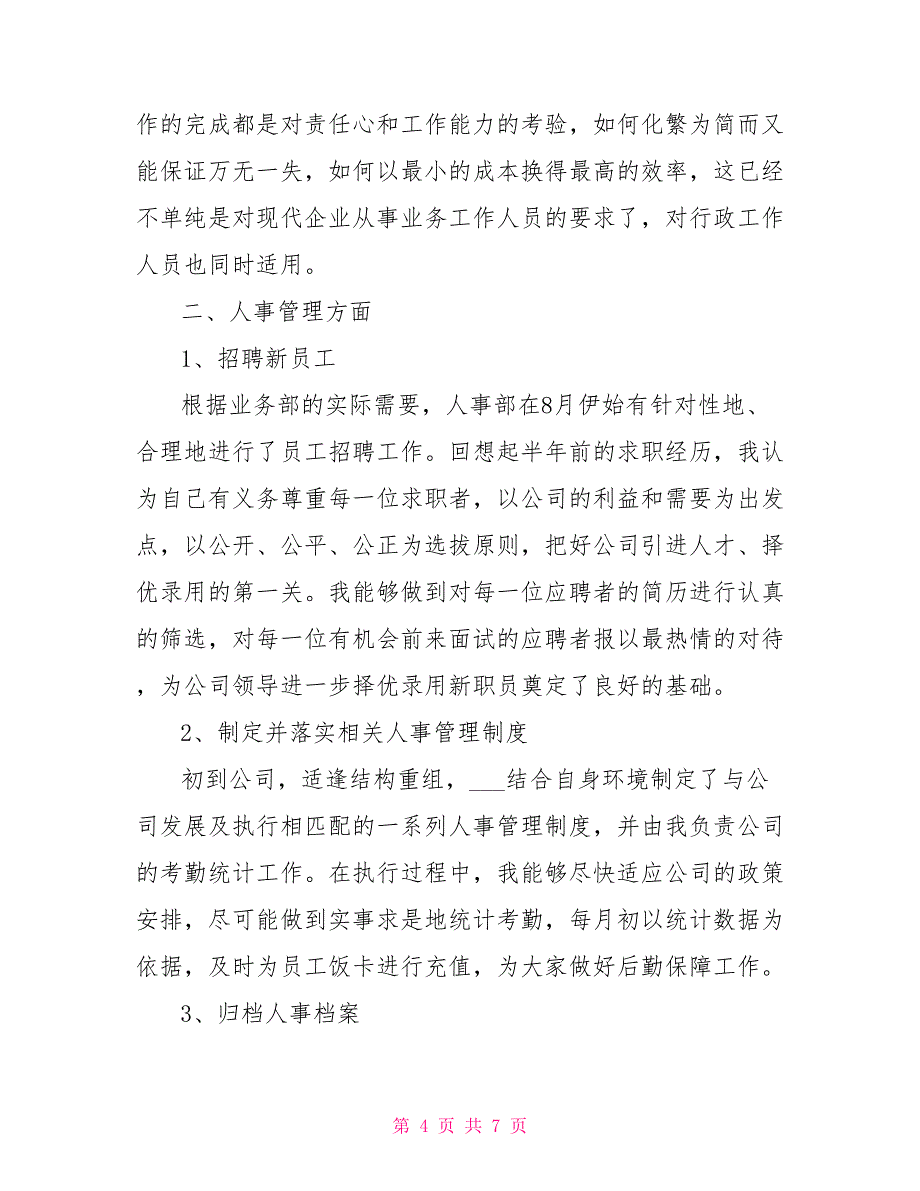 作的完成都是对责任心和工作能力的考验，如何化繁为简而又能保证万无一失，如何以最小的成本换得最高的效率，这已经不单纯是对现代企业从事业务工作人员的要求了，对行政工作人员也同时适用。

二、人事管理方面

1、招聘新员工

根据业务部的实际需要，人事部在8月伊始有针对性地、合理地进行了员工招聘工作。回想起半年前的求职经历，我认为自己有义务尊重每一位求职者，以公司的利益和需要为出发点，以公开、公平、公正为选拔原则，把好公司引进人才、择优录用的第一关。我能够做到对每一位应聘者的简历进行认真的筛选，对每一位有机会前来面试的应聘者报以最热情的对待，为公司领导进一步择优录用新职员奠定了良好的基础。

2、制定并落实相关人事管理制度

初到公司，适逢结构重组，___结合自身环境制定了与公司发展及执行相匹配的一系列人事管理制度，并由我负责公司的考勤统计工作。在执行过程中，我能够尽快适应公司的政策安排，尽可能做到实事求是地统计考勤，每月初以统计数据为依据，及时为员工饭卡进行充值，为大家做好后勤保障工作。

3、归档人事档案

第 4 页 共 7 页